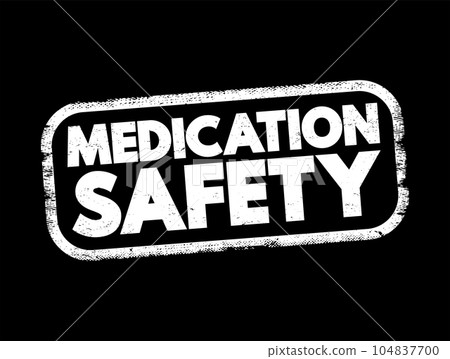 MEDICATION SAFETY

PIXTA

pixtastock.com - 104837700